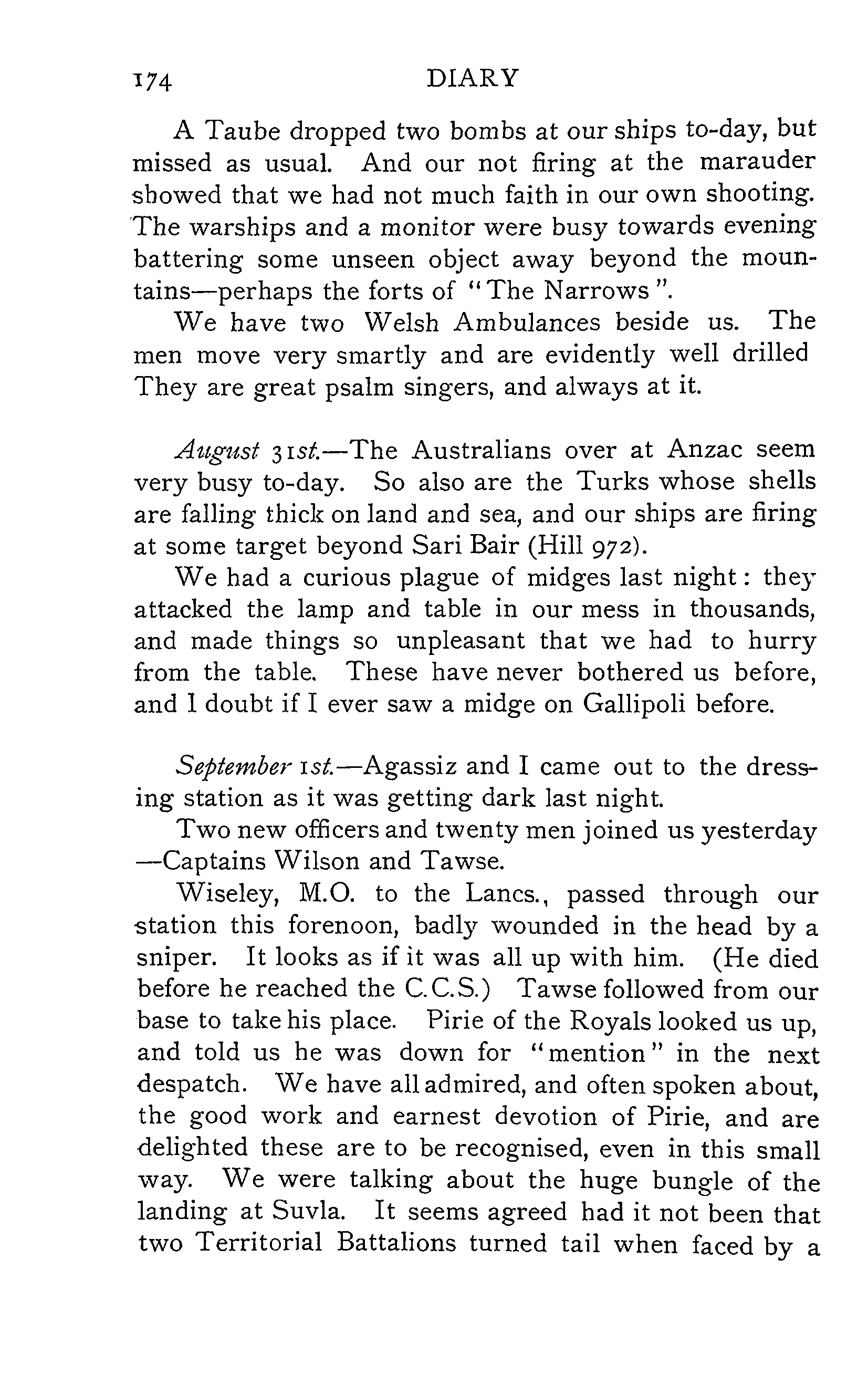 174 DIARY

A Taube dropped two bombs at our ships to-day, but missed as usual. And our not firing at the marauder showed that we had not much faith in our own shooting. The warships and a monitor were busy towards evening battering some unseen object away beyond the mountains—perhaps the forts of "The Narrows".

We have two Welsh Ambulances beside us. The men move very smartly and are evidently well drilled They are great psalm singers, and always at it.

August 31st.—The Australians over at Anzac seem very busy to-day. So also are the Turks whose shells are falling thick on land and sea, and our ships are firing at some target beyond Sari Bair (Hill 972).

We had a curious plague of midges last night: they attacked the lamp and table in our mess in thousands, and made things so unpleasant that we had to hurry from the table. These have never bothered us before, and I doubt if I ever saw a midge on Gallipoli before.

September 1st.—Agassiz and I came out to the dressing station as it was getting dark last night.

Two new officers and twenty men joined us yesterday —Captains Wilson and Tawse.

Wiseley, M.O. to the Lancs., passed through our station this forenoon, badly wounded in the head by a sniper. It looks as if it was all up with him. (He died before he reached the C.C.S.) Tawse followed from our base to take his place. Pirie of the Royals looked us up, and told us he was down for "mention" in the next despatch. We have all admired, and often spoken about, the good work and earnest devotion of Pirie, and are delighted these are to be recognised, even in this small way. We were talking about the huge bungle of the landing at Suvla. It seems agreed had it not been that two Territorial Battalions turned tail when faced by a